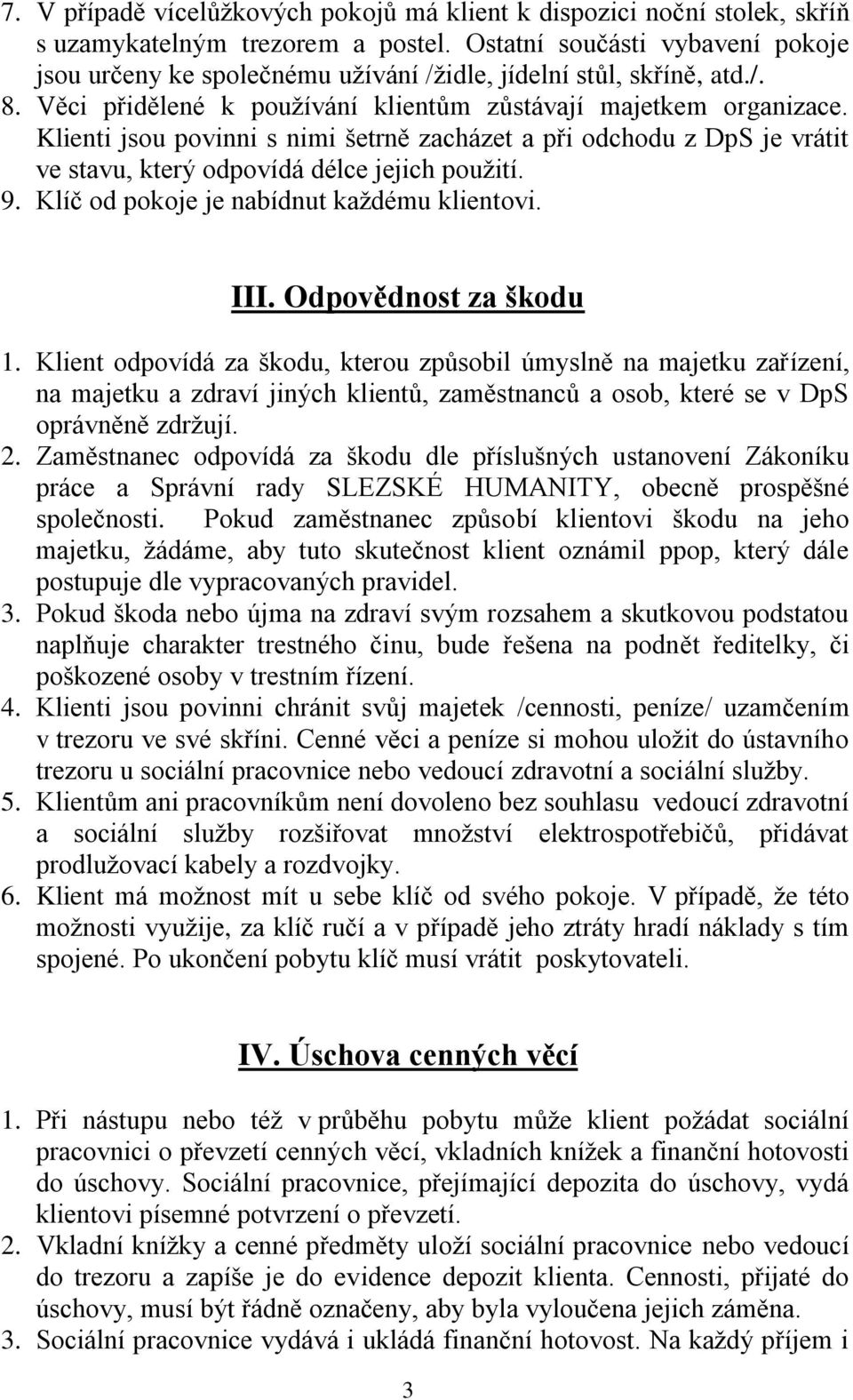 7. V případě vícelůžkových pokojů má klient k dispozici noční stolek, skříň s uzamykatelným trezorem a postel. Ostatní součásti vybavení pokoje jsou určeny ke společnému užívání /židle, jídelní stůl, skříně, atd./.
8. Věci přidělené k používání klientům zůstávají majetkem organizace. Klienti jsou povinni s nimi šetrně zacházet a při odchodu z DpS je vrátit ve stavu, který odpovídá délce jejich použití.
9. Klíč od pokoje je nabídnut každému klientovi.

III. Odpovědnost za škodu

1. Klient odpovídá za škodu, kterou způsobil úmyslně na majetku zařízení, na majetku a zdraví jiných klientů, zaměstnanců a osob, které se v DpS oprávněně zdržují.
2. Zaměstnanec odpovídá za škodu dle příslušných ustanovení Zákoníku práce a Správní rady SLEZSKÉ HUMANITY, obecně prospěšné společnosti. Pokud zaměstnanec způsobí klientovi škodu na jeho majetku, žádáme, aby tuto skutečnost klient oznámil ppop, který dále postupuje dle vypracovaných pravidel.
3. Pokud škoda nebo újma na zdraví svým rozsahem a skutkovou podstatou naplňuje charakter trestného činu, bude řešena na podnět ředitelky, či poškozené osoby v trestním řízení.
4. Klienti jsou povinni chránit svůj majetek /cennosti, peníze/ uzamčením v trezoru ve své skříni. Cenné věci a peníze si mohou uložit do ústavního trezoru u sociální pracovnice nebo vedoucí zdravotní a sociální služby.
5. Klientům ani pracovníkům není dovoleno bez souhlasu vedoucí zdravotní a sociální služby rozšiřovat množství elektrospotřebičů, přidávat prodlužovací kabely a rozdvojky.
6. Klient má možnost mít u sebe klíč od svého pokoje. V případě, že této možnosti využije, za klíč ručí a v případě jeho ztráty hradí náklady s tím spojené. Po ukončení pobytu klíč musí vrátit poskytovateli.

IV. Úschova cenných věcí

1. Při nástupu nebo též v průběhu pobytu může klient požádat sociální pracovnici o převzetí cenných věcí, vkladních knížek a finanční hotovosti do úschovy. Sociální pracovnice, přejímající depozita do úschovy, vydá klientovi písemné potvrzení o převzetí.
2. Vkladní knížky a cenné předměty uloží sociální pracovnice nebo vedoucí do trezoru a zapíše je do evidence depozit klienta. Cennosti, přijaté do úschovy, musí být řádně označeny, aby byla vyloučena jejich záměna.
3. Sociální pracovnice vydává i ukládá finanční hotovost. Na každý příjem i

3